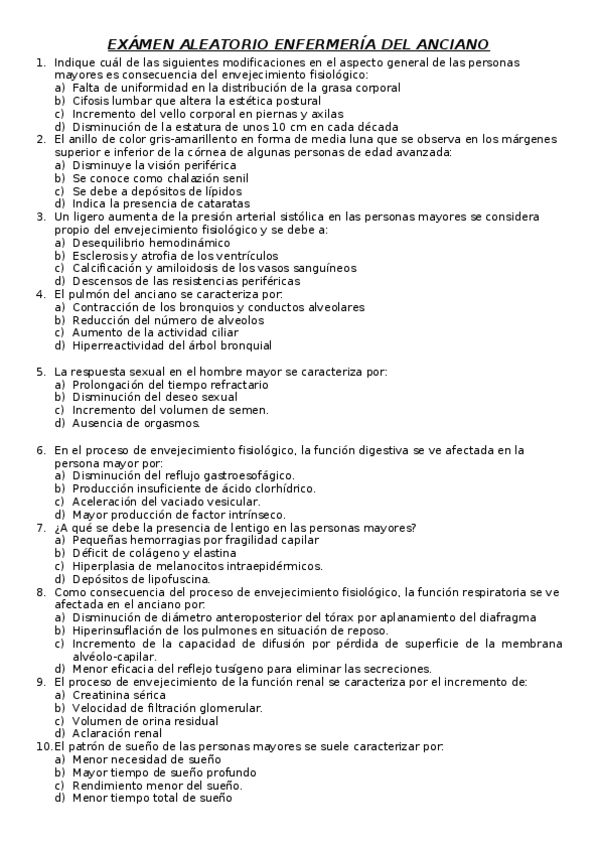 EXÁMEN ALEATORIO ENFERMERÍA DEL ANCIANO

1. Indique cuál de las siguientes modificaciones en el aspecto general de las personas mayores es consecuencia del envejecimiento fisiológico:
a) Falta de uniformidad en la distribución de la grasa corporal
b) Cifosis lumbar que altera la estética postural
c) Incremento del vello corporal en piernas y axilas
d) Disminución de la estatura de unos 10 cm en cada década
2. El anillo de color gris-amarillento en forma de media luna que se observa en los márgenes superior e inferior de la córnea de algunas personas de edad avanzada:
a) Disminuye la visión periférica
b) Se conoce como chalazión senil
c) Se debe a depósitos de lípidos
d) Indica la presencia de cataratas
3. Un ligero aumenta de la presión arterial sistólica en las personas mayores se considera propio del envejecimiento fisiológico y se debe a:
a) Desequilibrio hemodinámico
b) Esclerosis y atrofia de los ventrículos
c) Calcificación y amiloidosis de los vasos sanguíneos
d) Descensos de las resistencias periféricas
4. El pulmón del anciano se caracteriza por:
a) Contracción de los bronquios y conductos alveolares
b) Reducción del número de alveolos
c) Aumento de la actividad ciliar
d) Hiperreactividad del árbol bronquial

5. La respuesta sexual en el hombre mayor se caracteriza por:
a) Prolongación del tiempo refractario
b) Disminución del deseo sexual
c) Incremento del volumen de semen.
d) Ausencia de orgasmos.

6. En el proceso de envejecimiento fisiológico, la función digestiva se ve afectada en la persona mayor por:
a) Disminución del reflujo gastroesofágico.
b) Producción insuficiente de ácido clorhídrico.
c) Aceleración del vaciado vesicular.
d) Mayor producción de factor intrínseco.
7. ¿A qué se debe la presencia de lentigo en las personas mayores?
a) Pequeñas hemorragias por fragilidad capilar
b) Déficit de colágeno y elastina
c) Hiperplasia de melanocitos intraepidérmicos.
d) Depósitos de lipofuscina.
8. Como consecuencia del proceso de envejecimiento fisiológico, la función respiratoria se ve afectada en el anciano por:
a) Disminución de diámetro anteroposterior del tórax por aplanamiento del diafragma
b) Hiperinsuflación de los pulmones en situación de reposo.
c) Incremento de la capacidad de difusión por pérdida de superficie de la membrana alvéolo-capilar.
d) Menor eficacia del reflejo tusígeno para eliminar las secreciones.
9. El proceso de envejecimiento de la función renal se caracteriza por el incremento de:
a) Creatinina sérica
b) Velocidad de filtración glomerular.
c) Volumen de orina residual
d) Aclaración renal
10. El patrón de sueño de las personas mayores se suele caracterizar por:
a) Menor necesidad de sueño
b) Mayor tiempo de sueño profundo
c) Rendimiento menor del sueño.
d) Menor tiempo total de sueño